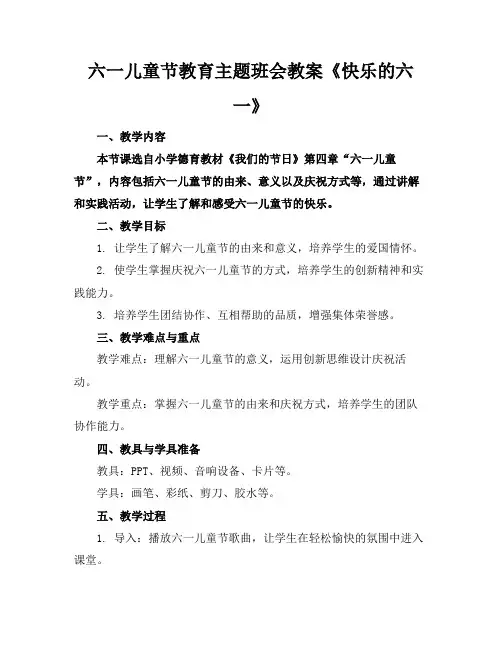 六一儿童节教育主题班会教案《快乐的六一》

一、教学内容

本节课选自小学德育教材《我们的节日》第四章“六一儿童节”，内容包括六一儿童节的由来、意义以及庆祝方式等，通过讲解和实践活动，让学生了解和感受六一儿童节的快乐。

二、教学目标

1. 让学生了解六一儿童节的由来和意义，培养学生的爱国情怀。

2. 使学生掌握庆祝六一儿童节的方式，培养学生的创新精神和实践能力。

3. 培养学生团结协作、互相帮助的品质，增强集体荣誉感。

三、教学难点与重点

教学难点：理解六一儿童节的意义，运用创新思维设计庆祝活动。

教学重点：掌握六一儿童节的由来和庆祝方式，培养学生的团队协作能力。

四、教具与学具准备

教具：PPT、视频、音响设备、卡片等。

学具：画笔、彩纸、剪刀、胶水等。

五、教学过程

1. 导入：播放六一儿童节歌曲，让学生在轻松愉快的氛围中进入课堂。